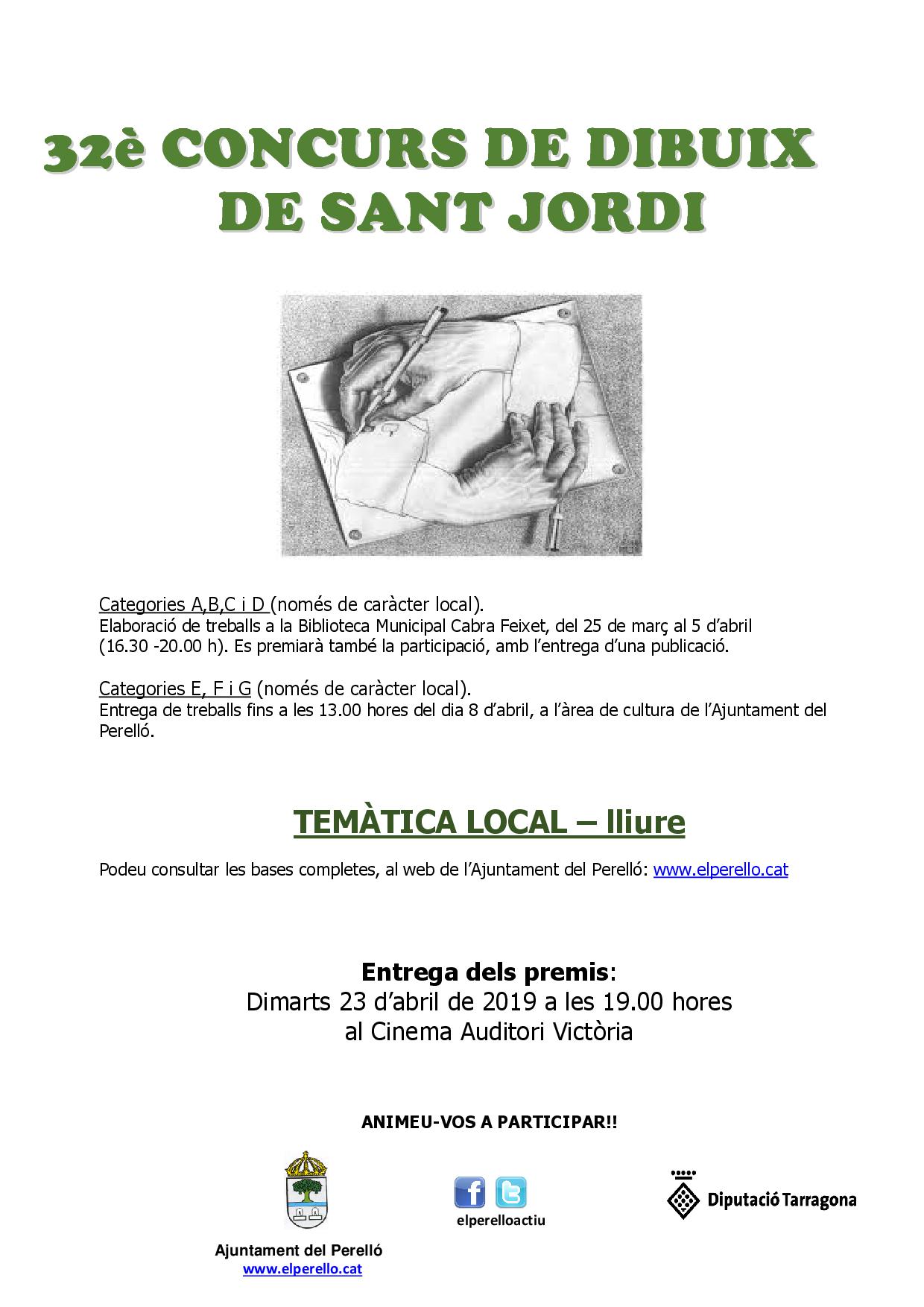 32è CONCURS DE DIBUIX
DE SANT JORDI

Categories A,B,C i D (només de caràcter local).
Elaboració de treballs a la Biblioteca Municipal Cabra Feixet, del 25 de març al 5 d'abril (16.30 -20.00 h). Es premiarà també la participació, amb l'entrega d'una publicació.

Categories E, F i G (només de caràcter local).
Entrega de treballs fins a les 13.00 hores del dia 8 d'abril, a l'àrea de cultura de l'Ajuntament del Perelló.

TEMÀTICA LOCAL – lliure

Podeu consultar les bases completes, al web de l'Ajuntament del Perelló: www.elperello.cat

Entrega dels premis:
Dimarts 23 d'abril de 2019 a les 19.00 hores
al Cinema Auditori Victòria

ANIMEU-VOS A PARTICIPAR!!

Ajuntament del Perelló
www.elperello.cat

elperelloactiu

Diputació Tarragona